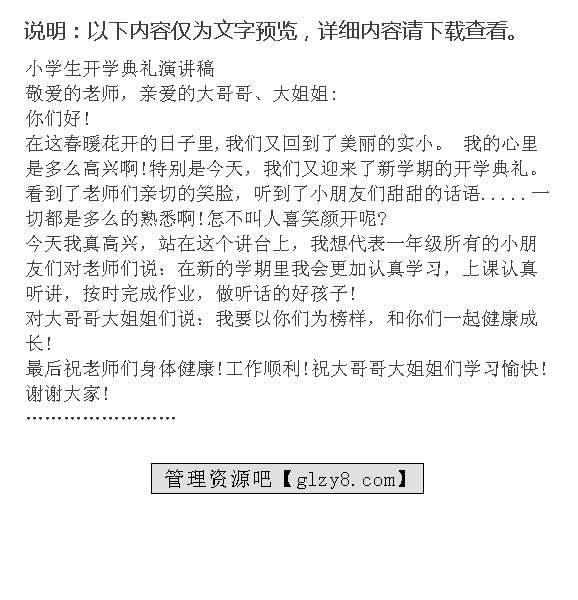 说明：以下内容仅为文字预览，详细内容请下载查看。

小学生开学典礼演讲稿
敬爱的老师，亲爱的大哥哥、大姐姐:
你们好!
在这春暖花开的日子里,我们又回到了美丽的实小。 我的心里是多么高兴啊!特别是今天，我们又迎来了新学期的开学典礼。看到了老师们亲切的笑脸，听到了小朋友们甜甜的话语.....一切都是多么的熟悉啊!怎不叫人喜笑颜开呢?
今天我真高兴，站在这个讲台上，我想代表一年级所有的小朋友们对老师们说：在新的学期里我会更加认真学习，上课认真听讲，按时完成作业，做听话的好孩子!
对大哥哥大姐姐们说：我要以你们为榜样，和你们一起健康成长!
最后祝老师们身体健康!工作顺利!祝大哥哥大姐姐们学习愉快!
谢谢大家!
……………………

管理资源吧【glzy8.com】